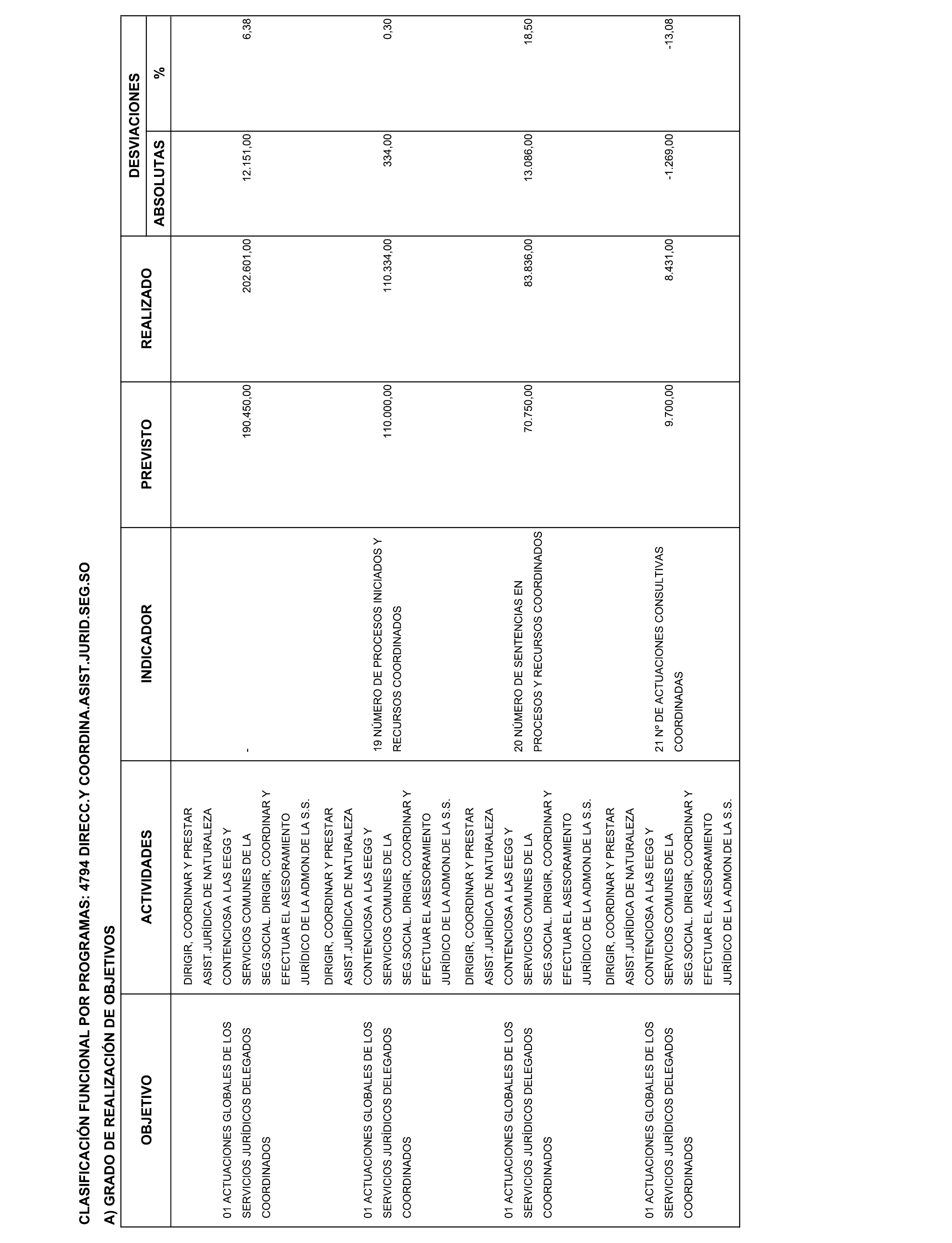 CLASIFICACIÓN FUNCIONAL POR PROGRAMAS: 4794 DIRECC.Y COORDINA.ASIST.JURID.SEG.SO

A) GRADO DE REALIZACIÓN DE OBJETIVOS

| OBJETIVO | ACTIVIDADES | INDICADOR | PREVISTO | REALIZADO | DESVIACIONES ABSOLUTAS | DESVIACIONES % |
|---|---|---|---|---|---|---|
| 01 ACTUACIONES GLOBALES DE LOS SERVICIOS JURÍDICOS DELEGADOS COORDINADOS | DIRIGIR, COORDINAR Y PRESTAR ASIST.JURÍDICA DE NATURALEZA CONTENCIOSA A LAS EEGG Y SERVICIOS COMUNES DE LA SEG.SOCIAL. DIRIGIR, COORDINAR Y EFECTUAR EL ASESORAMIENTO JURÍDICO DE LA ADMON.DE LA S.S. | - | 190.450,00 | 202.601,00 | 12.151,00 | 6,38 |
| 01 ACTUACIONES GLOBALES DE LOS SERVICIOS JURÍDICOS DELEGADOS COORDINADOS | DIRIGIR, COORDINAR Y PRESTAR ASIST.JURÍDICA DE NATURALEZA CONTENCIOSA A LAS EEGG Y SERVICIOS COMUNES DE LA SEG.SOCIAL. DIRIGIR, COORDINAR Y EFECTUAR EL ASESORAMIENTO JURÍDICO DE LA ADMON.DE LA S.S. | 19 NÚMERO DE PROCESOS INICIADOS Y RECURSOS COORDINADOS | 110.000,00 | 110.334,00 | 334,00 | 0,30 |
| 01 ACTUACIONES GLOBALES DE LOS SERVICIOS JURÍDICOS DELEGADOS COORDINADOS | DIRIGIR, COORDINAR Y PRESTAR ASIST.JURÍDICA DE NATURALEZA CONTENCIOSA A LAS EEGG Y SERVICIOS COMUNES DE LA SEG.SOCIAL. DIRIGIR, COORDINAR Y EFECTUAR EL ASESORAMIENTO JURÍDICO DE LA ADMON.DE LA S.S. | 20 NÚMERO DE SENTENCIAS EN PROCESOS Y RECURSOS COORDINADOS | 70.750,00 | 83.836,00 | 13.086,00 | 18,50 |
| 01 ACTUACIONES GLOBALES DE LOS SERVICIOS JURÍDICOS DELEGADOS COORDINADOS | DIRIGIR, COORDINAR Y PRESTAR ASIST.JURÍDICA DE NATURALEZA CONTENCIOSA A LAS EEGG Y SERVICIOS COMUNES DE LA SEG.SOCIAL. DIRIGIR, COORDINAR Y EFECTUAR EL ASESORAMIENTO JURÍDICO DE LA ADMON.DE LA S.S. | 21 Nº DE ACTUACIONES CONSULTIVAS COORDINADAS | 9.700,00 | 8.431,00 | -1.269,00 | -13,08 |